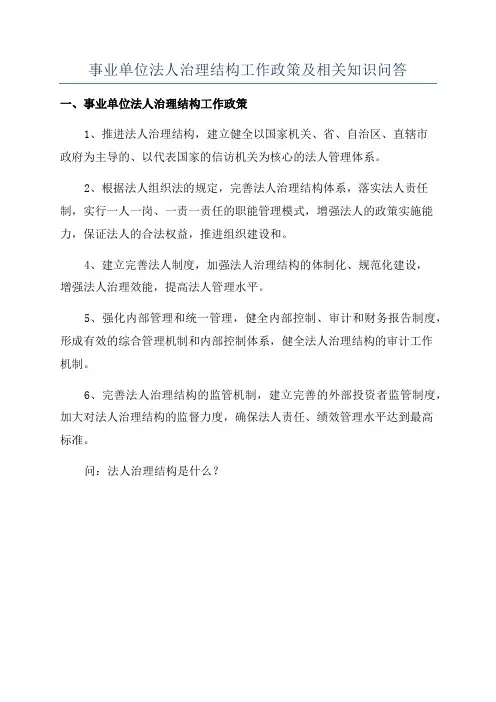 事业单位法人治理结构工作政策及相关知识问答

一、事业单位法人治理结构工作政策

1、推进法人治理结构，建立健全以国家机关、省、自治区、直辖市政府为主导的、以代表国家的信访机关为核心的法人管理体系。

2、根据法人组织法的规定，完善法人治理结构体系，落实法人责任制，实行一人一岗、一责一责任的职能管理模式，增强法人的政策实施能力，保证法人的合法权益，推进组织建设和。

4、建立完善法人制度，加强法人治理结构的体制化、规范化建设，增强法人治理效能，提高法人管理水平。

5、强化内部管理和统一管理，健全内部控制、审计和财务报告制度，形成有效的综合管理机制和内部控制体系，健全法人治理结构的审计工作机制。

6、完善法人治理结构的监管机制，建立完善的外部投资者监管制度，加大对法人治理结构的监督力度，确保法人责任、绩效管理水平达到最高标准。

问：法人治理结构是什么？